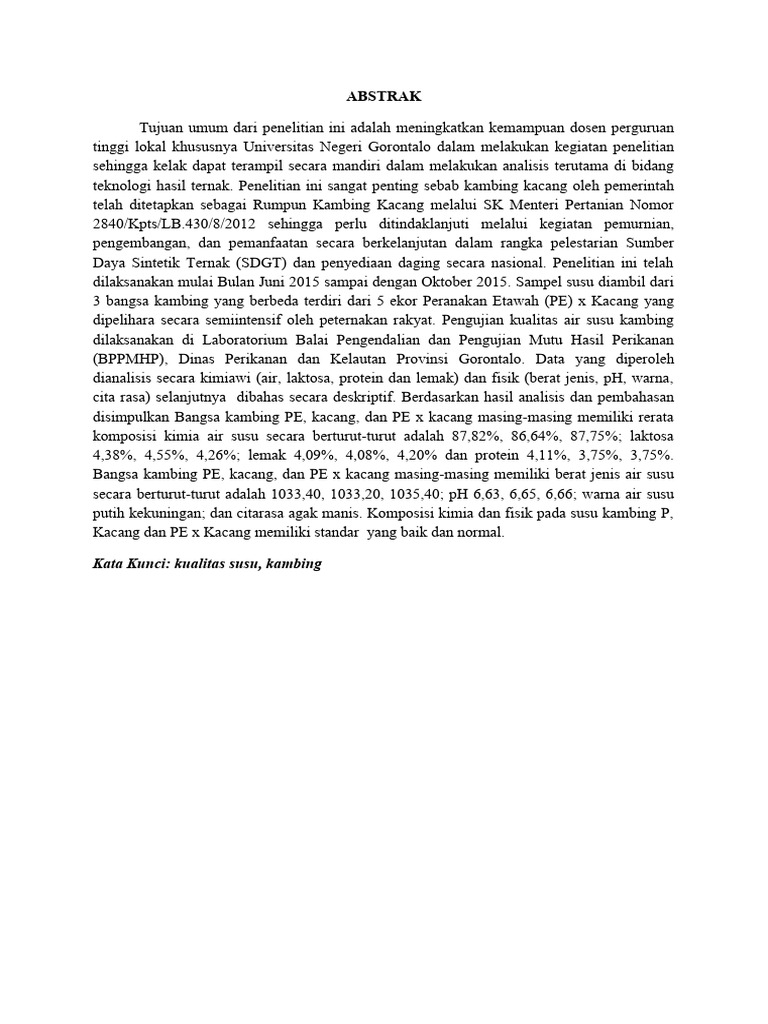 ABSTRAK

Tujuan umum dari penelitian ini adalah meningkatkan kemampuan dosen perguruan tinggi lokal khususnya Universitas Negeri Gorontalo dalam melakukan kegiatan penelitian sehingga kelak dapat terampil secara mandiri dalam melakukan analisis terutama di bidang teknologi hasil ternak. Penelitian ini sangat penting sebab kambing kacang oleh pemerintah telah ditetapkan sebagai Rumpun Kambing Kacang melalui SK Menteri Pertanian Nomor 2840/Kpts/LB.430/8/2012 sehingga perlu ditindaklanjuti melalui kegiatan pemurnian, pengembangan, dan pemanfaatan secara berkelanjutan dalam rangka pelestarian Sumber Daya Sintetik Ternak (SDGT) dan penyediaan daging secara nasional. Penelitian ini telah dilaksanakan mulai Bulan Juni 2015 sampai dengan Oktober 2015. Sampel susu diambil dari 3 bangsa kambing yang berbeda terdiri dari 5 ekor Peranakan Etawah (PE) x Kacang yang dipelihara secara semiintensif oleh peternakan rakyat. Pengujian kualitas air susu kambing dilaksanakan di Laboratorium Balai Pengendalian dan Pengujian Mutu Hasil Perikanan (BPPMHP), Dinas Perikanan dan Kelautan Provinsi Gorontalo. Data yang diperoleh dianalisis secara kimiawi (air, laktosa, protein dan lemak) dan fisik (berat jenis, pH, warna, cita rasa) selanjutnya dibahas secara deskriptif. Berdasarkan hasil analisis dan pembahasan disimpulkan Bangsa kambing PE, kacang, dan PE x kacang masing-masing memiliki rerata komposisi kimia air susu secara berturut-turut adalah 87,82%, 86,64%, 87,75%; laktosa 4,38%, 4,55%, 4,26%; lemak 4,09%, 4,08%, 4,20% dan protein 4,11%, 3,75%, 3,75%. Bangsa kambing PE, kacang, dan PE x kacang masing-masing memiliki berat jenis air susu secara berturut-turut adalah 1033,40, 1033,20, 1035,40; pH 6,63, 6,65, 6,66; warna air susu putih kekuningan; dan citarasa agak manis. Komposisi kimia dan fisik pada susu kambing P, Kacang dan PE x Kacang memiliki standar yang baik dan normal.

Kata Kunci: kualitas susu, kambing